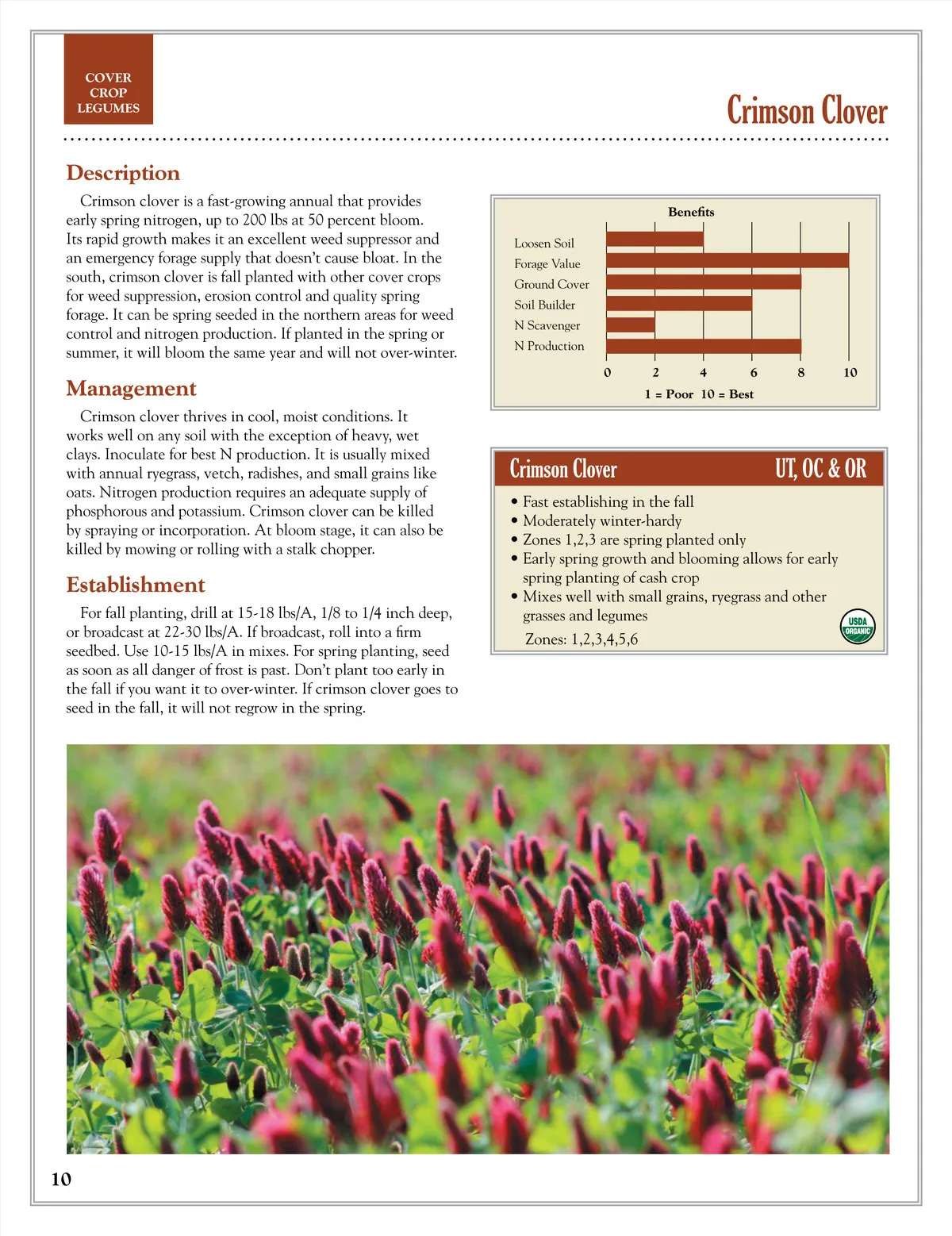 COVER CROP LEGUMES

Crimson Clover

Description

Crimson clover is a fast-growing annual that provides early spring nitrogen, up to 200 lbs at 50 percent bloom. Its rapid growth makes it an excellent weed suppressor and an emergency forage supply that doesn't cause bloat. In the south, crimson clover is fall planted with other cover crops for weed suppression, erosion control and quality spring forage. It can be spring seeded in the northern areas for weed control and nitrogen production. If planted in the spring or summer, it will bloom the same year and will not over-winter.

Management

Crimson clover thrives in cool, moist conditions. It works well on any soil with the exception of heavy, wet clays. Inoculate for best N production. It is usually mixed with annual ryegrass, vetch, radishes, and small grains like oats. Nitrogen production requires an adequate supply of phosphorous and potassium. Crimson clover can be killed by spraying or incorporation. At bloom stage, it can also be killed by mowing or rolling with a stalk chopper.

Establishment

For fall planting, drill at 15-18 lbs/A, 1/8 to 1/4 inch deep, or broadcast at 22-30 lbs/A. If broadcast, roll into a firm seedbed. Use 10-15 lbs/A in mixes. For spring planting, seed as soon as all danger of frost is past. Don't plant too early in the fall if you want it to over-winter. If crimson clover goes to seed in the fall, it will not regrow in the spring.

Benefits

Loosen Soil
Forage Value
Ground Cover
Soil Builder
N Scavenger
N Production

0 2 4 6 8 10

1 = Poor 10 = Best

Crimson Clover UT, OC & OR

• Fast establishing in the fall
• Moderately winter-hardy
• Zones 1,2,3 are spring planted only
• Early spring growth and blooming allows for early spring planting of cash crop
• Mixes well with small grains, ryegrass and other grasses and legumes

Zones: 1,2,3,4,5,6

USDA ORGANIC

10